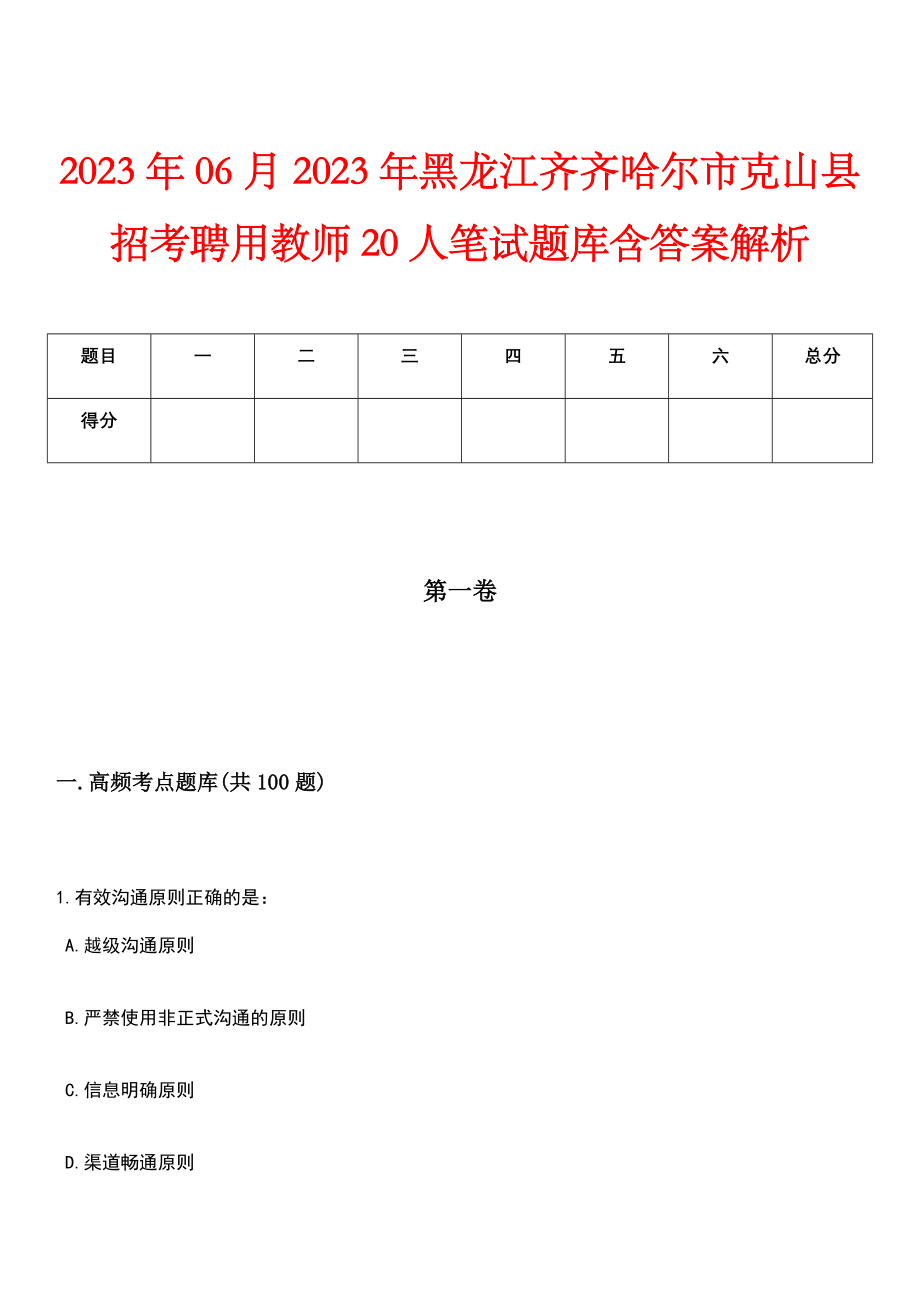 2023年06月2023年黑龙江齐齐哈尔市克山县招考聘用教师20人笔试题库含答案解析

| 题目 | 一 | 二 | 三 | 四 | 五 | 六 | 总分 |
|---|---|---|---|---|---|---|---|
| 得分 | | | | | | | |

第一卷

一.高频考点题库(共100题)

1.有效沟通原则正确的是：

A.越级沟通原则

B.严禁使用非正式沟通的原则

C.信息明确原则

D.渠道畅通原则